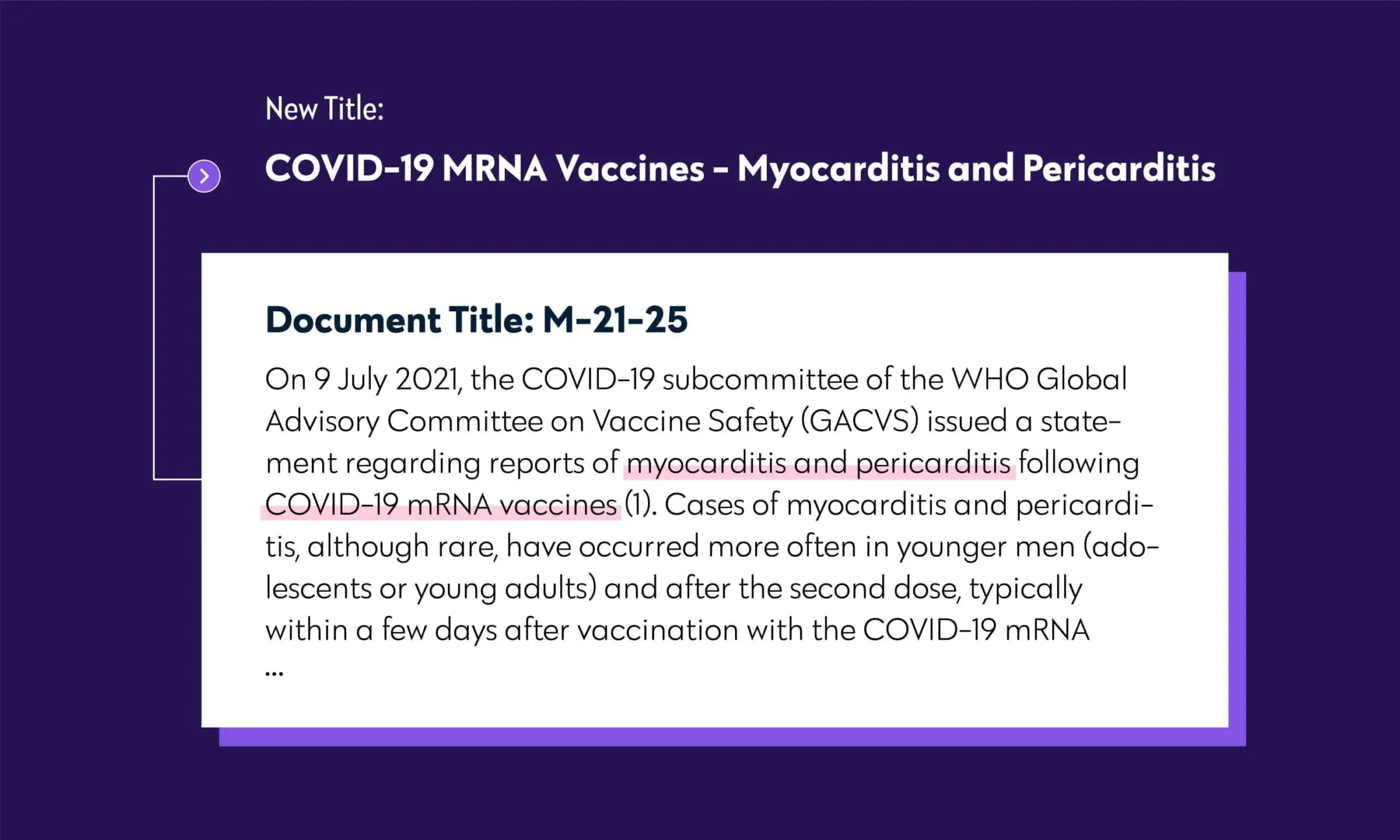 New Title:

COVID-19 MRNA Vaccines - Myocarditis and Pericarditis

Document Title: M-21-25

On 9 July 2021, the COVID-19 subcommittee of the WHO Global Advisory Committee on Vaccine Safety (GACVS) issued a statement regarding reports of myocarditis and pericarditis following COVID-19 mRNA vaccines (1). Cases of myocarditis and pericarditis, although rare, have occurred more often in younger men (adolescents or young adults) and after the second dose, typically within a few days after vaccination with the COVID-19 mRNA
...